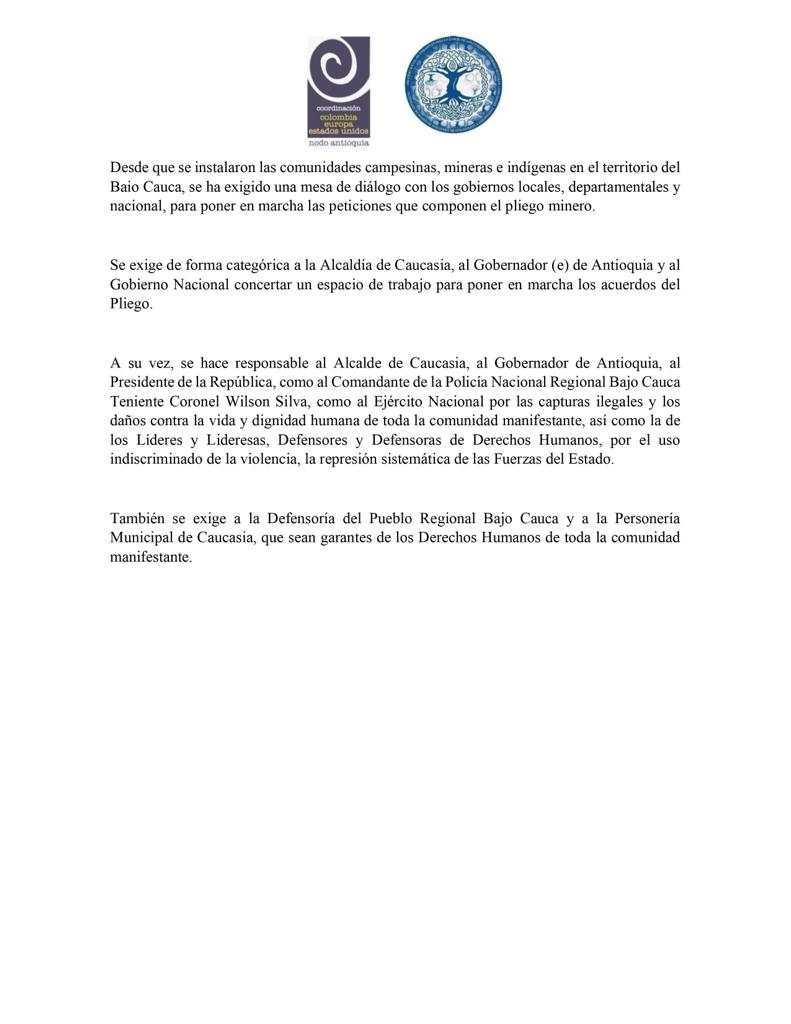 coordinación
colombia
europa
estados unidos
nodo antioquia

Desde que se instalaron las comunidades campesinas, mineras e indígenas en el territorio del Baio Cauca, se ha exigido una mesa de diálogo con los gobiernos locales, departamentales y nacional, para poner en marcha las peticiones que componen el pliego minero.

Se exige de forma categórica a la Alcaldía de Caucasia, al Gobernador (e) de Antioquia y al Gobierno Nacional concertar un espacio de trabajo para poner en marcha los acuerdos del Pliego.

A su vez, se hace responsable al Alcalde de Caucasia, al Gobernador de Antioquia, al Presidente de la República, como al Comandante de la Policía Nacional Regional Bajo Cauca Teniente Coronel Wilson Silva, como al Ejército Nacional por las capturas ilegales y los daños contra la vida y dignidad humana de toda la comunidad manifestante, así como la de los Líderes y Lideresas, Defensores y Defensoras de Derechos Humanos, por el uso indiscriminado de la violencia, la represión sistemática de las Fuerzas del Estado.

También se exige a la Defensoría del Pueblo Regional Bajo Cauca y a la Personería Municipal de Caucasia, que sean garantes de los Derechos Humanos de toda la comunidad manifestante.